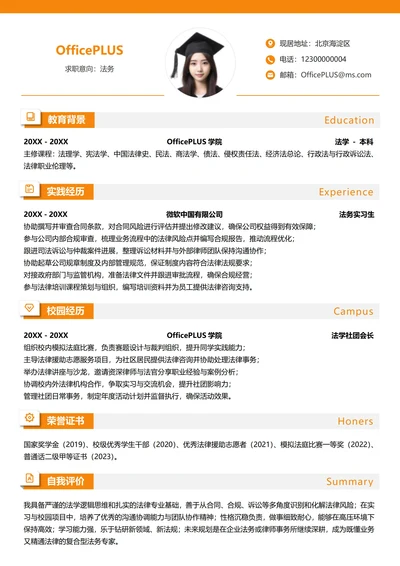 OfficePLUS

求职意向：法务

现居地址：北京海淀区

电话：12300000004

邮箱：OfficePLUS@ms.com

教育背景 Education

20XX - 20XX OfficePLUS 学院 法学 - 本科

主修课程：法理学、宪法学、中国法律史、民法、商法学、债法、侵权责任法、经济法总论、行政法与行政诉讼法、法律职业伦理等。

实践经历 Experience

20XX - 20XX 微软中国有限公司 法务实习生

协助撰写并审查合同条款，对合同风险进行评估并提出修改建议，确保公司权益得到有效保障；
参与公司内部合规审查，梳理业务流程中的法律风险点并编写合规报告，推动流程优化；
跟进司法诉讼与仲裁案件进展，整理诉讼材料并与外部律师团队保持沟通协作；
协助起草公司规章制度及内部管理规范，保证制度内容符合法律法规要求；
对接政府部门与监管机构，准备法律文件并跟进审批流程，确保合规经营；
参与法律培训课程策划与组织，编写培训资料并为员工提供法律咨询支持。

校园经历 Campus

20XX - 20XX OfficePLUS 学院 法学社团会长

组织校内模拟法庭比赛，负责赛题设计与裁判组织，提升同学实践能力；
主导法律援助志愿服务项目，为社区居民提供法律咨询并协助处理法律事务；
举办法律讲座与沙龙，邀请资深律师与法官分享职业经验与案例分析；
协调校内外法律机构合作，争取实习与交流机会，提升社团影响力；
管理社团日常事务，制定年度活动计划并监督执行，确保活动效果。

荣誉证书 Honers

国家奖学金（2019）、校级优秀学生干部（2020）、优秀法律援助志愿者（2021）、模拟法庭比赛一等奖（2022）、普通话二级甲等证书（2023）。

自我评价 Summary

我具备严谨的法学逻辑思维和扎实的法律专业基础，善于从合同、合规、诉讼等多角度识别和化解法律风险；在实习与校园项目中，培养了优秀的沟通协调能力与团队协作精神；性格沉稳负责，做事细致耐心，能够在高压环境下保持高效；学习能力强，乐于钻研新领域、新法规；未来规划是在企业法务或律师事务所继续深耕，成为既懂业务又精通法律的复合型法务专家。